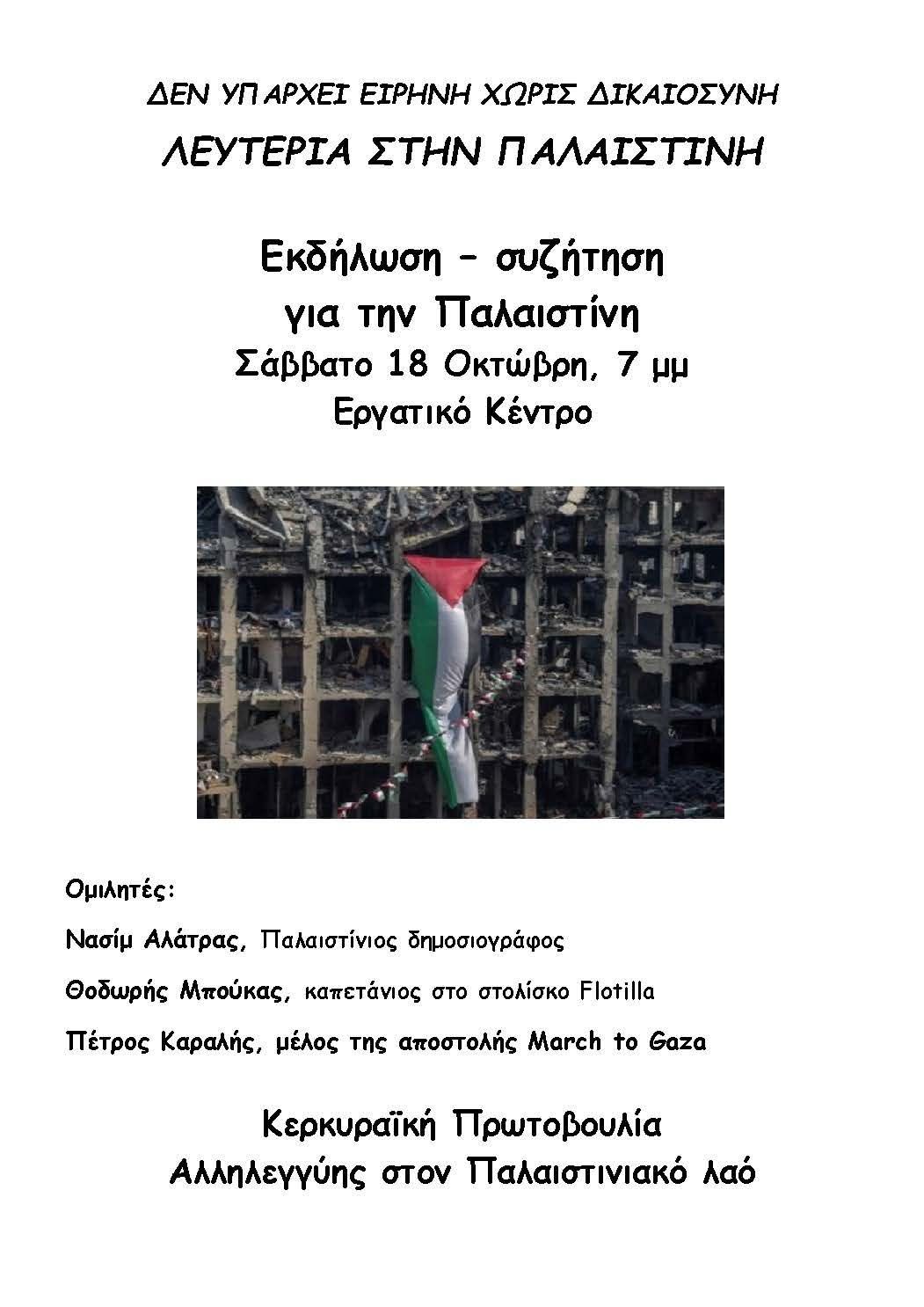 ΔΕΝ ΥΠΑΡΧΕΙ ΕΙΡΗΝΗ ΧΩΡΙΣ ΔΙΚΑΙΟΣΥΝΗ

ΛΕΥΤΕΡΙΑ ΣΤΗΝ ΠΑΛΑΙΣΤΙΝΗ

Εκδήλωση – συζήτηση
για την Παλαιστίνη
Σάββατο 18 Οκτώβρη, 7 μμ
Εργατικό Κέντρο

Ομιλητές:

Νασίμ Αλάτρας, Παλαιστίνιος δημοσιογράφος

Θοδωρής Μπούκας, καπετάνιος στο στολίσκο Flotilla

Πέτρος Καραλής, μέλος της αποστολής March to Gaza

Κερκυραϊκή Πρωτοβουλία
Αλληλεγγύης στον Παλαιστινιακό λαό